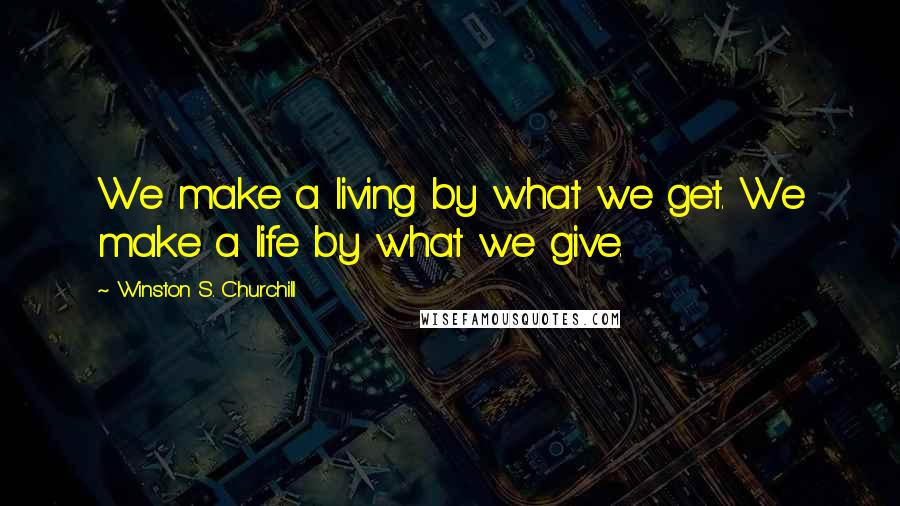 We make a living by what we get. We make a life by what we give.

~ Winston S. Churchill

WISEFAMOUSQUOTES.COM